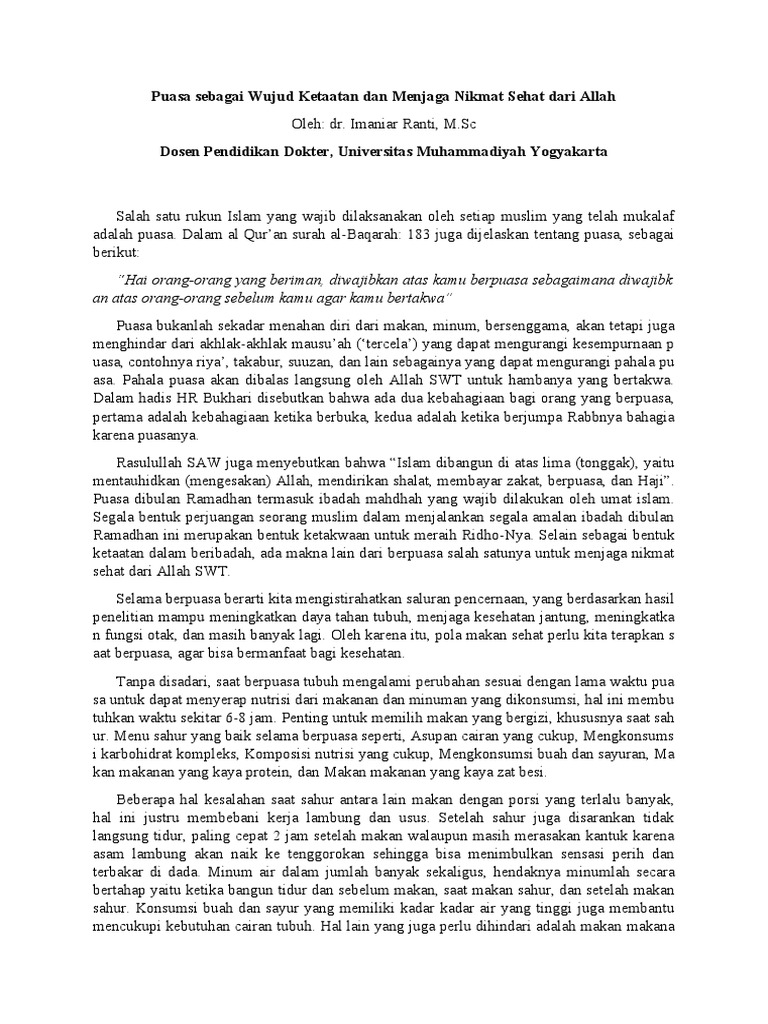 Puasa sebagai Wujud Ketaatan dan Menjaga Nikmat Sehat dari Allah

Oleh: dr. Imaniar Ranti, M.Sc

Dosen Pendidikan Dokter, Universitas Muhammadiyah Yogyakarta

Salah satu rukun Islam yang wajib dilaksanakan oleh setiap muslim yang telah mukalaf adalah puasa. Dalam al Qur'an surah al-Baqarah: 183 juga dijelaskan tentang puasa, sebagai berikut:

"Hai orang-orang yang beriman, diwajibkan atas kamu berpuasa sebagaimana diwajibk an atas orang-orang sebelum kamu agar kamu bertakwa"

Puasa bukanlah sekadar menahan diri dari makan, minum, bersenggama, akan tetapi juga menghindar dari akhlak-akhlak mausu'ah ('tercela') yang dapat mengurangi kesempurnaan p uasa, contohnya riya', takabur, suuzan, dan lain sebagainya yang dapat mengurangi pahala pu asa. Pahala puasa akan dibalas langsung oleh Allah SWT untuk hambanya yang bertakwa. Dalam hadis HR Bukhari disebutkan bahwa ada dua kebahagiaan bagi orang yang berpuasa, pertama adalah kebahagiaan ketika berbuka, kedua adalah ketika berjumpa Rabbnya bahagia karena puasanya.

Rasulullah SAW juga menyebutkan bahwa "Islam dibangun di atas lima (tonggak), yaitu mentauhidkan (mengesakan) Allah, mendirikan shalat, membayar zakat, berpuasa, dan Haji". Puasa dibulan Ramadhan termasuk ibadah mahdhah yang wajib dilakukan oleh umat islam. Segala bentuk perjuangan seorang muslim dalam menjalankan segala amalan ibadah dibulan Ramadhan ini merupakan bentuk ketakwaan untuk meraih Ridho-Nya. Selain sebagai bentuk ketaatan dalam beribadah, ada makna lain dari berpuasa salah satunya untuk menjaga nikmat sehat dari Allah SWT.

Selama berpuasa berarti kita mengistirahatkan saluran pencernaan, yang berdasarkan hasil penelitian mampu meningkatkan daya tahan tubuh, menjaga kesehatan jantung, meningkatka n fungsi otak, dan masih banyak lagi. Oleh karena itu, pola makan sehat perlu kita terapkan s aat berpuasa, agar bisa bermanfaat bagi kesehatan.

Tanpa disadari, saat berpuasa tubuh mengalami perubahan sesuai dengan lama waktu pua sa untuk dapat menyerap nutrisi dari makanan dan minuman yang dikonsumsi, hal ini membu tuhkan waktu sekitar 6-8 jam. Penting untuk memilih makan yang bergizi, khususnya saat sah ur. Menu sahur yang baik selama berpuasa seperti, Asupan cairan yang cukup, Mengkonsums i karbohidrat kompleks, Komposisi nutrisi yang cukup, Mengkonsumsi buah dan sayuran, Ma kan makanan yang kaya protein, dan Makan makanan yang kaya zat besi.

Beberapa hal kesalahan saat sahur antara lain makan dengan porsi yang terlalu banyak, hal ini justru membebani kerja lambung dan usus. Setelah sahur juga disarankan tidak langsung tidur, paling cepat 2 jam setelah makan walaupun masih merasakan kantuk karena asam lambung akan naik ke tenggorokan sehingga bisa menimbulkan sensasi perih dan terbakar di dada. Minum air dalam jumlah banyak sekaligus, hendaknya minumlah secara bertahap yaitu ketika bangun tidur dan sebelum makan, saat makan sahur, dan setelah makan sahur. Konsumsi buah dan sayur yang memiliki kadar kadar air yang tinggi juga membantu mencukupi kebutuhan cairan tubuh. Hal lain yang juga perlu dihindari adalah makan makana